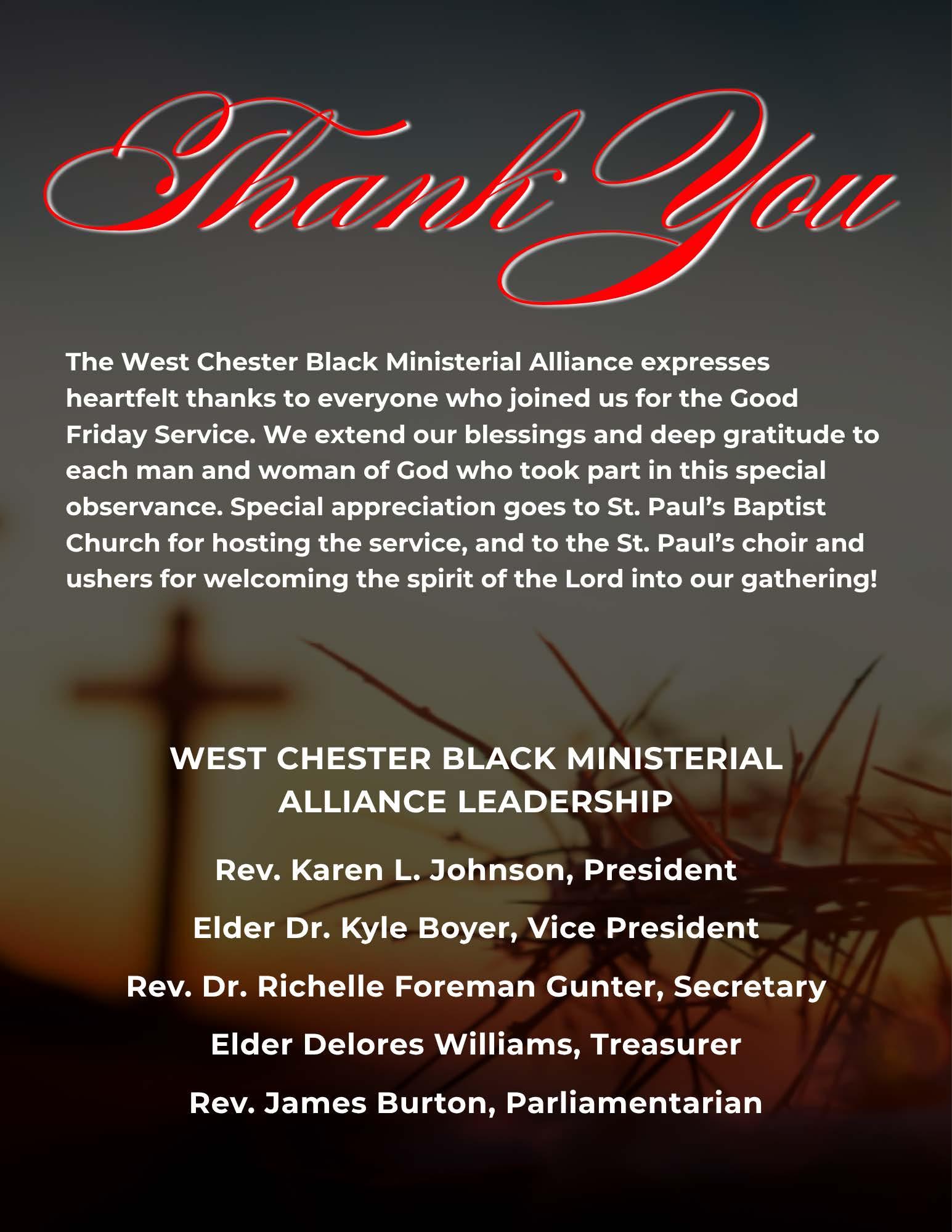 Thank You

The West Chester Black Ministerial Alliance expresses heartfelt thanks to everyone who joined us for the Good Friday Service. We extend our blessings and deep gratitude to each man and woman of God who took part in this special observance. Special appreciation goes to St. Paul's Baptist Church for hosting the service, and to the St. Paul's choir and ushers for welcoming the spirit of the Lord into our gathering!

WEST CHESTER BLACK MINISTERIAL ALLIANCE LEADERSHIP

Rev. Karen L. Johnson, President

Elder Dr. Kyle Boyer, Vice President

Rev. Dr. Richelle Foreman Gunter, Secretary

Elder Delores Williams, Treasurer

Rev. James Burton, Parliamentarian